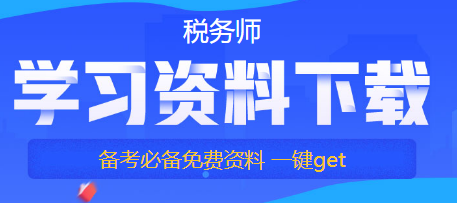 税务师

学习资料下载

备考必备免费资料 一键get